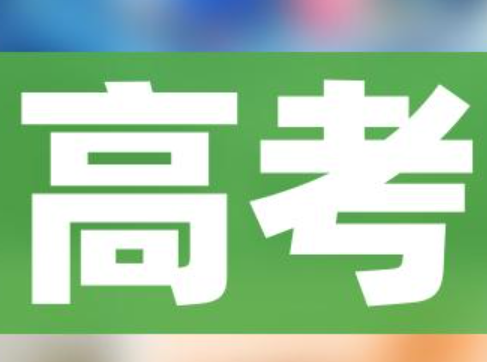 高考